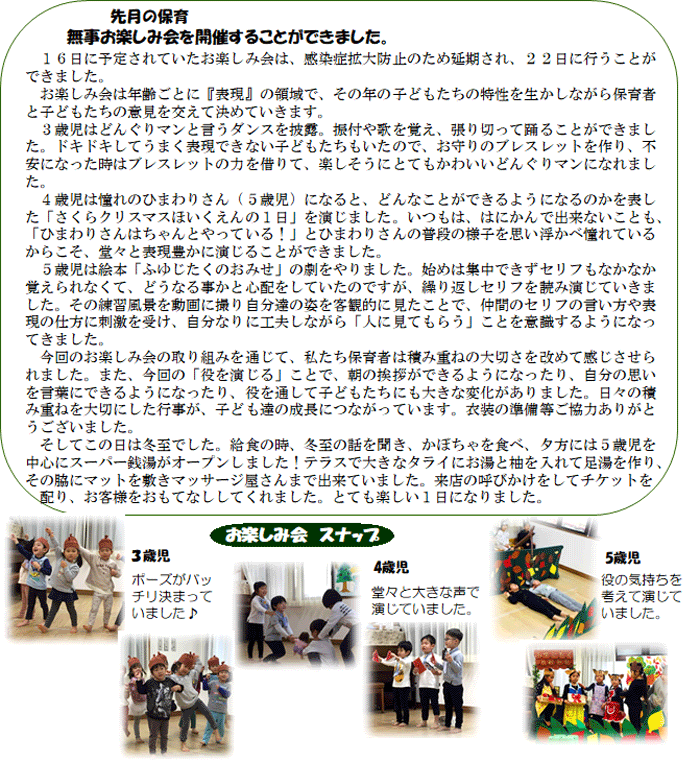 先月の保育
無事お楽しみ会を開催することができました。

１６日に予定されていたお楽しみ会は、感染症拡大防止のため延期され、２２日に行うことができました。
お楽しみ会は年齢ごとに『表現』の領域で、その年の子どもたちの特性を生かしながら保育者と子どもたちの意見を交えて決めていきます。
３歳児はどんぐりマンと言うダンスを披露。振付や歌を覚え、張り切って踊ることができました。ドキドキしてうまく表現できない子どもたちもいたので、お守りのブレスレットを作り、不安になった時はブレスレットの力を借りて、楽しそうにとてもかわいいどんぐりマンになれました。
４歳児は憧れのひまわりさん（５歳児）になると、どんなことができるようになるのかを表した「さくらクリスマスほいくえんの１日」を演じました。いつもは、はにかんで出来ないことも、「ひまわりさんはちゃんとやっている！」とひまわりさんの普段の様子を思い浮かべ憧れているからこそ、堂々と表現豊かに演じることができました。
５歳児は絵本「ふゆじたくのおみせ」の劇をやりました。始めは集中できずセリフもなかなか覚えられなくて、どうなる事かと心配をしていたのですが、繰り返しセリフを読み演じていきました。その練習風景を動画に撮り自分達の姿を客観的に見たことで、仲間のセリフの言い方や表現の仕方に刺激を受け、自分なりに工夫しながら「人に見てもらう」ことを意識するようになってきました。
今回のお楽しみ会の取り組みを通じて、私たち保育者は積み重ねの大切さを改めて感じさせられました。また、今回の「役を演じる」ことで、朝の挨拶ができるようになったり、自分の思いを言葉にできるようになったり、役を通して子どもたちにも大きな変化がありました。日々の積み重ねを大切にした行事が、子ども達の成長につながっています。衣装の準備等ご協力ありがとうございました。
そしてこの日は冬至でした。給食の時、冬至の話を聞き、かぼちゃを食べ、夕方には５歳児を中心にスーパー銭湯がオープンしました！テラスで大きなタライにお湯と柚を入れて足湯を作り、その脇にマットを敷きマッサージ屋さんまで出来ていました。来店の呼びかけをしてチケットを配り、お客様をおもてなししてくれました。とても楽しい１日になりました。

お楽しみ会 スナップ

3歳児
ポーズがバッチリ決まっていました♪

4歳児
堂々と大きな声で演じていました。

5歳児
役の気持ちを考えて演じていました。